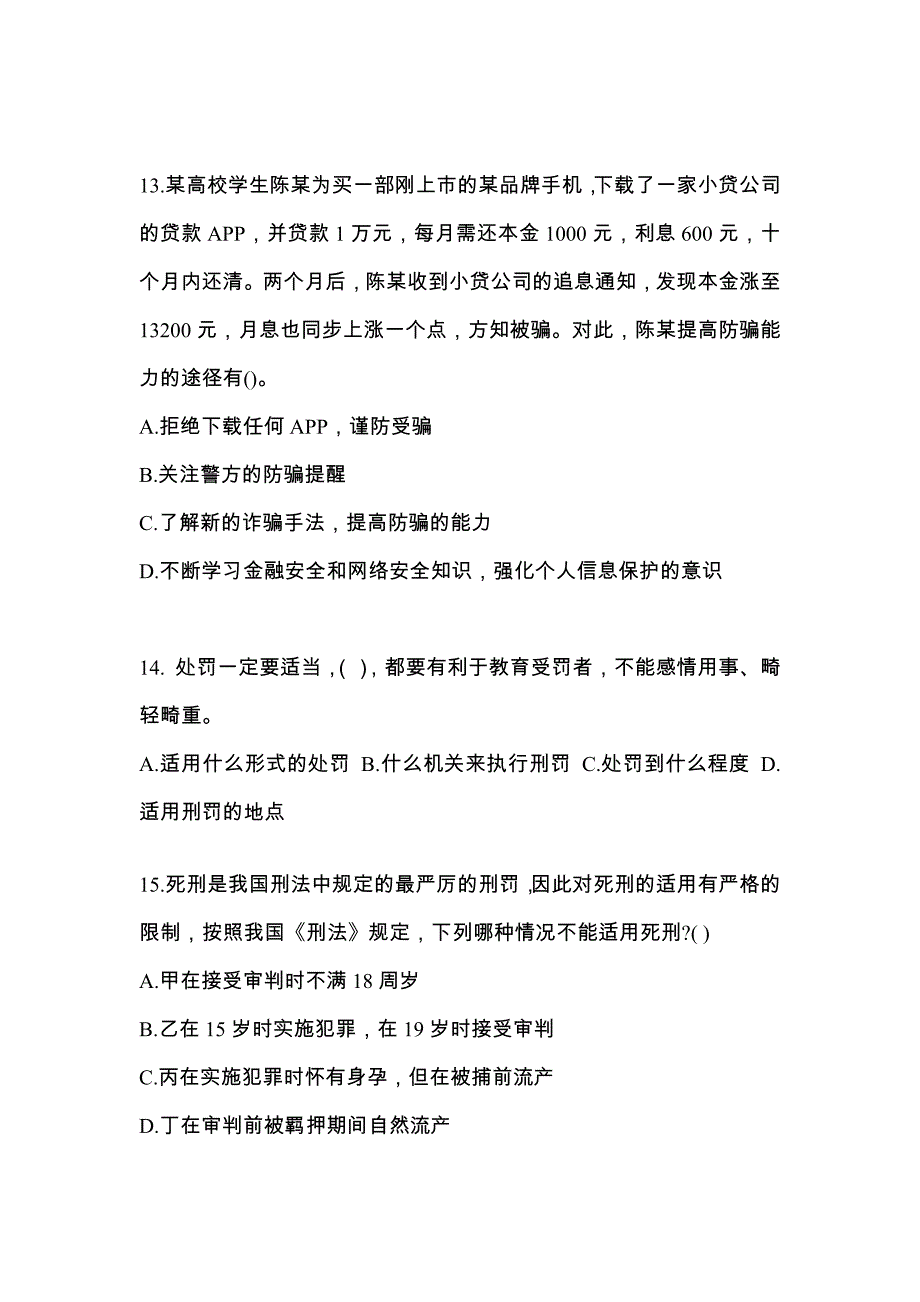 13.某高校学生陈某为买一部刚上市的某品牌手机,下载了一家小贷公司的贷款 APP,并贷款 1 万元,每月需还本金 1000 元,利息 600 元,十个月内还清。两个月后,陈某收到小贷公司的追息通知,发现本金涨至 13200 元,月息也同步上涨一个点,方知被骗。对此,陈某提高防骗能力的途径有()。

A.拒绝下载任何 APP,谨防受骗

B.关注警方的防骗提醒

C.了解新的诈骗手法,提高防骗的能力

D.不断学习金融安全和网络安全知识,强化个人信息保护的意识

14. 处罚一定要适当,( ),都要有利于教育受罚者,不能感情用事、畸轻畸重。

A.适用什么形式的处罚 B.什么机关来执行刑罚 C.处罚到什么程度 D.适用刑罚的地点

15.死刑是我国刑法中规定的最严厉的刑罚,因此对死刑的适用有严格的限制,按照我国《刑法》规定,下列哪种情况不能适用死刑?( )

A.甲在接受审判时不满 18 周岁

B.乙在 15 岁时实施犯罪,在 19 岁时接受审判

C.丙在实施犯罪时怀有身孕,但在被捕前流产

D.丁在审判前被羁押期间自然流产